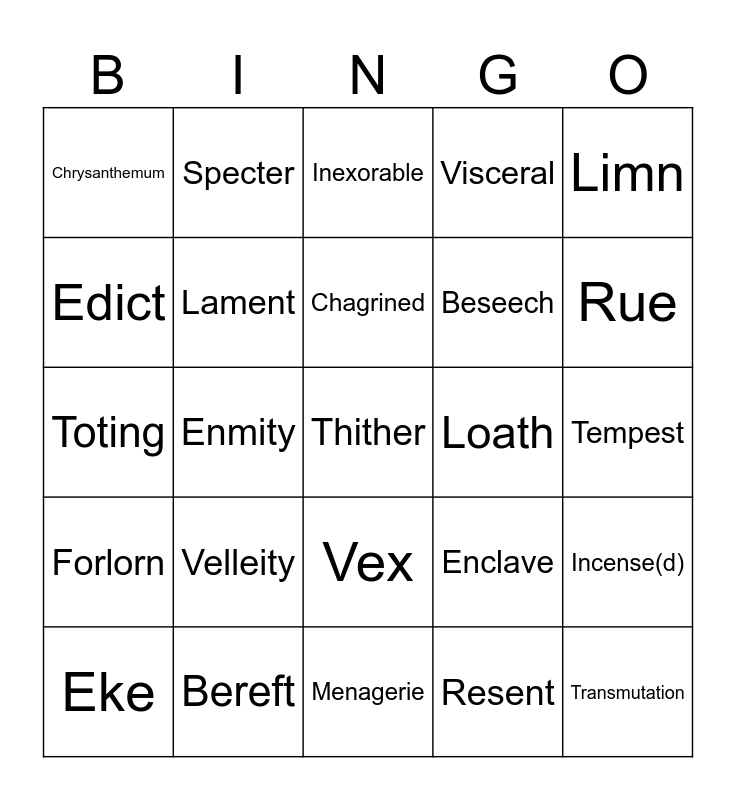 | B | I | N | G | O |
|---|---|---|---|---|
| Chrysanthemum | Specter | Inexorable | Visceral | Limn |
| Edict | Lament | Chagrined | Beseech | Rue |
| Toting | Enmity | Thither | Loath | Tempest |
| Forlorn | Velleity | Vex | Enclave | Incense(d) |
| Eke | Bereft | Menagerie | Resent | Transmutation |